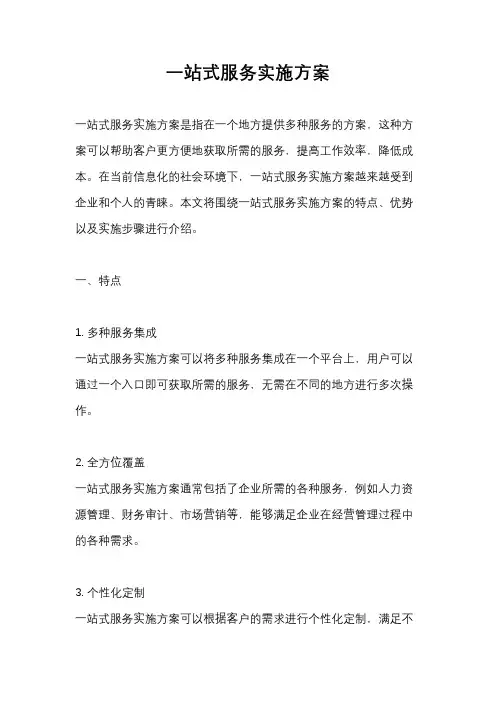 一站式服务实施方案

一站式服务实施方案是指在一个地方提供多种服务的方案，这种方案可以帮助客户更方便地获取所需的服务，提高工作效率，降低成本。在当前信息化的社会环境下，一站式服务实施方案越来越受到企业和个人的青睐。本文将围绕一站式服务实施方案的特点、优势以及实施步骤进行介绍。

一、特点

1. 多种服务集成
一站式服务实施方案可以将多种服务集成在一个平台上，用户可以通过一个入口即可获取所需的服务，无需在不同的地方进行多次操作。

2. 全方位覆盖
一站式服务实施方案通常包括了企业所需的各种服务，例如人力资源管理、财务审计、市场营销等，能够满足企业在经营管理过程中的各种需求。

3. 个性化定制
一站式服务实施方案可以根据客户的需求进行个性化定制，满足不